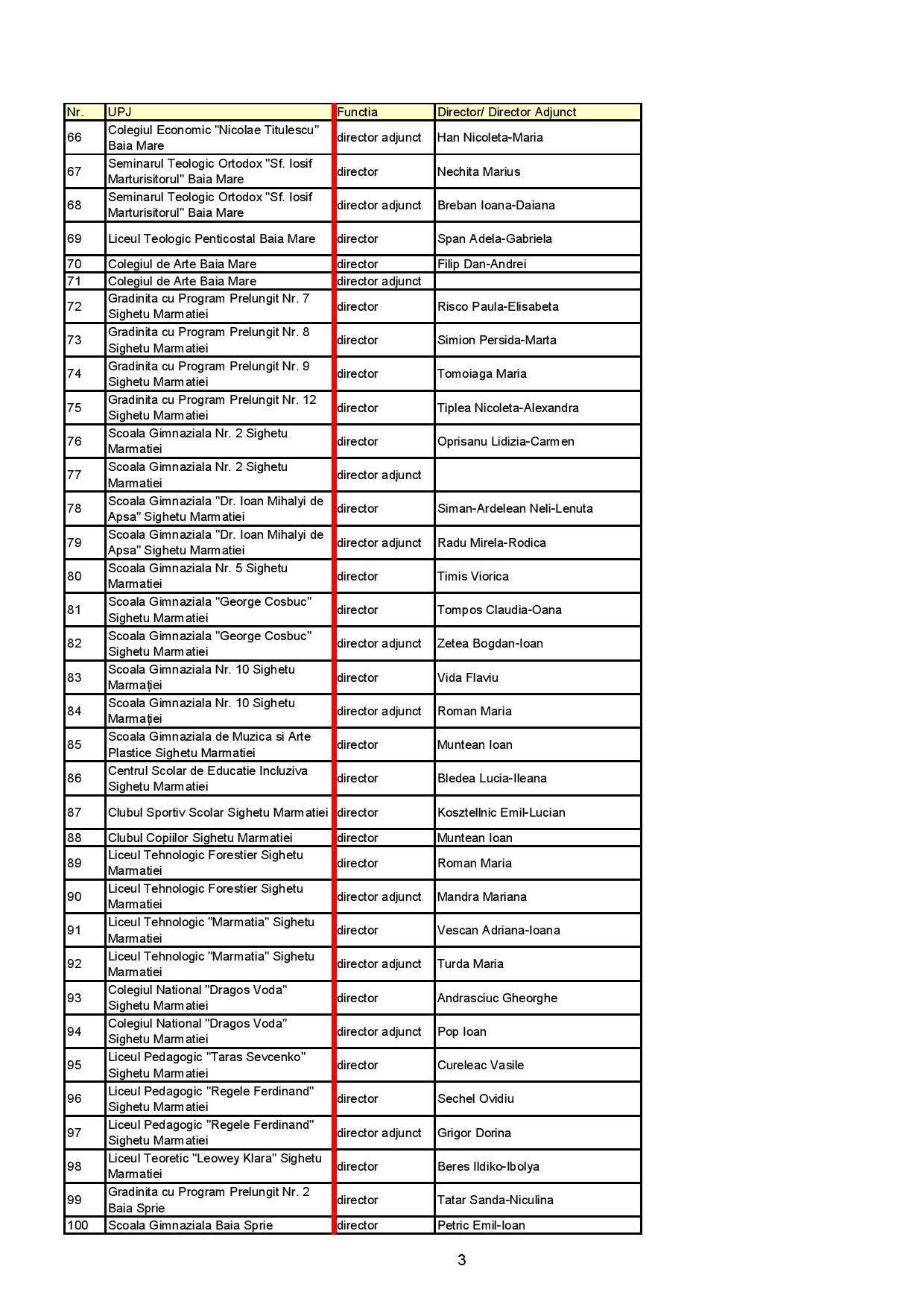 | Nr. | UPJ | Functia | Director/ Director Adjunct |
|---|---|---|---|
| 66 | Colegiul Economic "Nicolae Titulescu" Baia Mare | director adjunct | Han Nicoleta-Maria |
| 67 | Seminarul Teologic Ortodox "Sf. Iosif Marturisitorul" Baia Mare | director | Nechita Marius |
| 68 | Seminarul Teologic Ortodox "Sf. Iosif Marturisitorul" Baia Mare | director adjunct | Breban Ioana-Daiana |
| 69 | Liceul Teologic Penticostal Baia Mare | director | Span Adela-Gabriela |
| 70 | Colegiul de Arte Baia Mare | director | Filip Dan-Andrei |
| 71 | Colegiul de Arte Baia Mare | director adjunct | |
| 72 | Gradinita cu Program Prelungit Nr. 7 Sighetu Marmatiei | director | Risco Paula-Elisabeta |
| 73 | Gradinita cu Program Prelungit Nr. 8 Sighetu Marmatiei | director | Simion Persida-Marta |
| 74 | Gradinita cu Program Prelungit Nr. 9 Sighetu Marmatiei | director | Tomoiaga Maria |
| 75 | Gradinita cu Program Prelungit Nr. 12 Sighetu Marmatiei | director | Tiplea Nicoleta-Alexandra |
| 76 | Scoala Gimnaziala Nr. 2 Sighetu Marmatiei | director | Oprisanu Lidizia-Carmen |
| 77 | Scoala Gimnaziala Nr. 2 Sighetu Marmatiei | director adjunct | |
| 78 | Scoala Gimnaziala "Dr. Ioan Mihalyi de Apsa" Sighetu Marmatiei | director | Siman-Ardelean Neli-Lenuta |
| 79 | Scoala Gimnaziala "Dr. Ioan Mihalyi de Apsa" Sighetu Marmatiei | director adjunct | Radu Mirela-Rodica |
| 80 | Scoala Gimnaziala Nr. 5 Sighetu Marmatiei | director | Timis Viorica |
| 81 | Scoala Gimnaziala "George Cosbuc" Sighetu Marmatiei | director | Tompos Claudia-Oana |
| 82 | Scoala Gimnaziala "George Cosbuc" Sighetu Marmatiei | director adjunct | Zetea Bogdan-Ioan |
| 83 | Scoala Gimnaziala Nr. 10 Sighetu Marmației | director | Vida Flaviu |
| 84 | Scoala Gimnaziala Nr. 10 Sighetu Marmației | director adjunct | Roman Maria |
| 85 | Scoala Gimnaziala de Muzica si Arte Plastice Sighetu Marmatiei | director | Muntean Ioan |
| 86 | Centrul Scolar de Educatie Incluziva Sighetu Marmatiei | director | Bledea Lucia-Ileana |
| 87 | Clubul Sportiv Scolar Sighetu Marmatiei | director | Kosztellnic Emil-Lucian |
| 88 | Clubul Copiilor Sighetu Marmatiei | director | Muntean Ioan |
| 89 | Liceul Tehnologic Forestier Sighetu Marmatiei | director | Roman Maria |
| 90 | Liceul Tehnologic Forestier Sighetu Marmatiei | director adjunct | Mandra Mariana |
| 91 | Liceul Tehnologic "Marmatia" Sighetu Marmatiei | director | Vescan Adriana-Ioana |
| 92 | Liceul Tehnologic "Marmatia" Sighetu Marmatiei | director adjunct | Turda Maria |
| 93 | Colegiul National "Dragos Voda" Sighetu Marmatiei | director | Andrasciuc Gheorghe |
| 94 | Colegiul National "Dragos Voda" Sighetu Marmatiei | director adjunct | Pop Ioan |
| 95 | Liceul Pedagogic "Taras Sevcenko" Sighetu Marmatiei | director | Cureleac Vasile |
| 96 | Liceul Pedagogic "Regele Ferdinand" Sighetu Marmatiei | director | Sechel Ovidiu |
| 97 | Liceul Pedagogic "Regele Ferdinand" Sighetu Marmatiei | director adjunct | Grigor Dorina |
| 98 | Liceul Teoretic "Leowey Klara" Sighetu Marmatiei | director | Beres Ildiko-Ibolya |
| 99 | Gradinita cu Program Prelungit Nr. 2 Baia Sprie | director | Tatar Sanda-Niculina |
| 100 | Scoala Gimnaziala Baia Sprie | director | Petric Emil-Ioan |

3